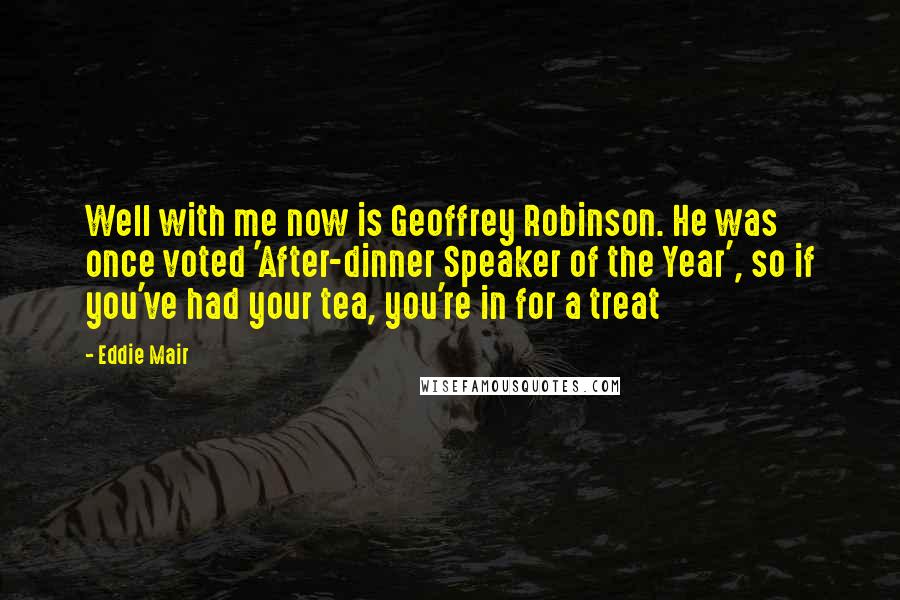 Well with me now is Geoffrey Robinson. He was once voted 'After-dinner Speaker of the Year', so if you've had your tea, you're in for a treat

- Eddie Mair

WISEFAMOUSQUOTES.COM